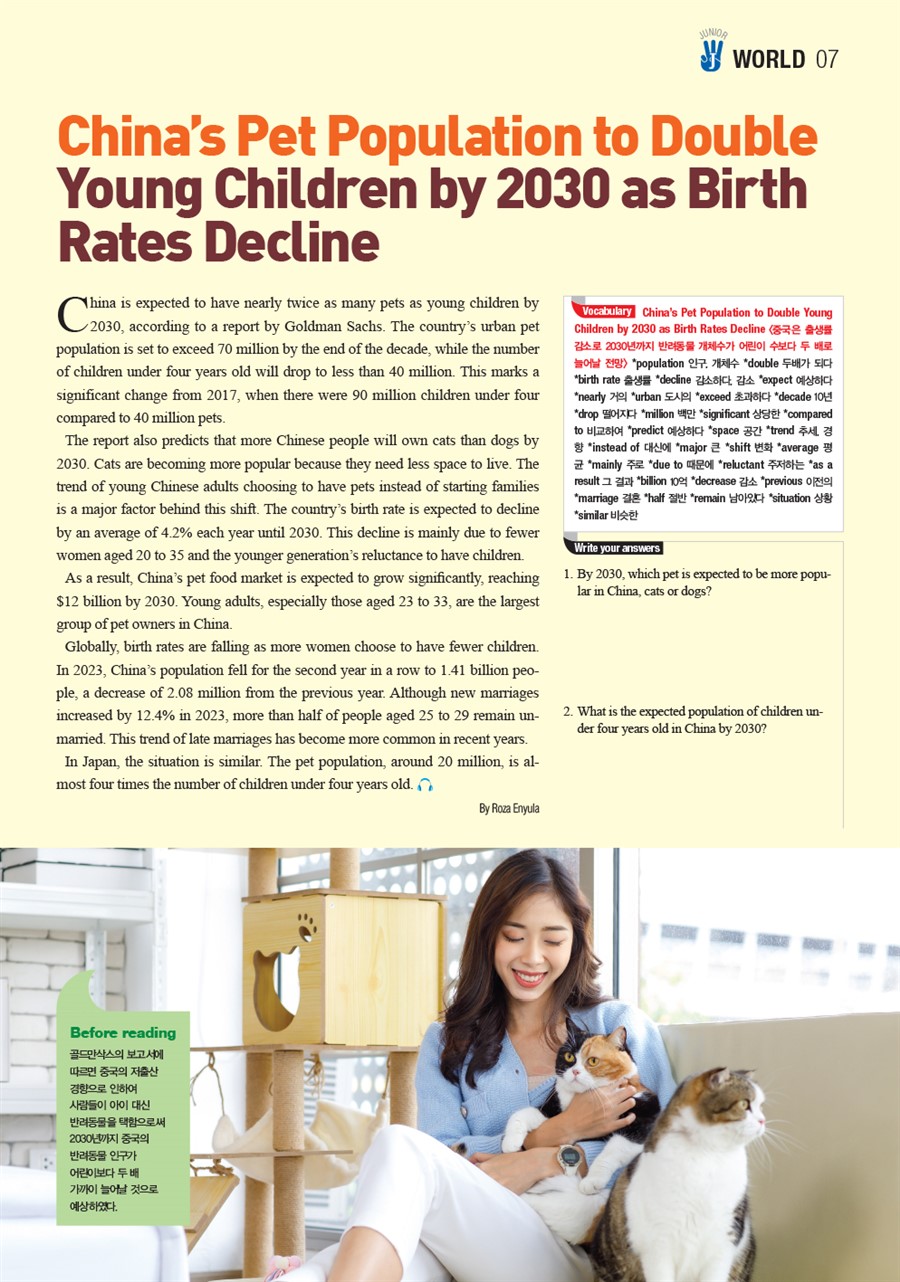 JUNIOR WORLD 07

China's Pet Population to Double Young Children by 2030 as Birth Rates Decline

China is expected to have nearly twice as many pets as young children by 2030, according to a report by Goldman Sachs. The country's urban pet population is set to exceed 70 million by the end of the decade, while the number of children under four years old will drop to less than 40 million. This marks a significant change from 2017, when there were 90 million children under four compared to 40 million pets.

The report also predicts that more Chinese people will own cats than dogs by 2030. Cats are becoming more popular because they need less space to live. The trend of young Chinese adults choosing to have pets instead of starting families is a major factor behind this shift. The country's birth rate is expected to decline by an average of 4.2% each year until 2030. This decline is mainly due to fewer women aged 20 to 35 and the younger generation's reluctance to have children.

As a result, China's pet food market is expected to grow significantly, reaching $12 billion by 2030. Young adults, especially those aged 23 to 33, are the largest group of pet owners in China.

Globally, birth rates are falling as more women choose to have fewer children. In 2023, China's population fell for the second year in a row to 1.41 billion people, a decrease of 2.08 million from the previous year. Although new marriages increased by 12.4% in 2023, more than half of people aged 25 to 29 remain unmarried. This trend of late marriages has become more common in recent years.

In Japan, the situation is similar. The pet population, around 20 million, is almost four times the number of children under four years old.

By Roza Enyula

Vocabulary China's Pet Population to Double Young Children by 2030 as Birth Rates Decline 〈중국은 출생률 감소로 2030년까지 반려동물 개체수가 어린이 수보다 두 배로 늘어날 전망〉 *population 인구, 개체수 *double 두배가 되다 *birth rate 출생률 *decline 감소하다, 감소 *expect 예상하다 *nearly 거의 *urban 도시의 *exceed 초과하다 *decade 10년 *drop 떨어지다 *million 백만 *significant 상당한 *compared to 비교하여 *predict 예상하다 *space 공간 *trend 추세, 경향 *instead of 대신에 *major 큰 *shift 변화 *average 평균 *mainly 주로 *due to 때문에 *reluctant 주저하는 *as a result 그 결과 *billion 10억 *decrease 감소 *previous 이전의 *marriage 결혼 *half 절반 *remain 남아있다 *situation 상황 *similar 비슷한

Write your answers

1. By 2030, which pet is expected to be more popular in China, cats or dogs?

2. What is the expected population of children under four years old in China by 2030?

Before reading
골드만삭스의 보고서에 따르면 중국의 저출산 경향으로 인하여 사람들이 아이 대신 반려동물을 택함으로써 2030년까지 중국의 반려동물 인구가 어린이보다 두 배 가까이 늘어날 것으로 예상하였다.